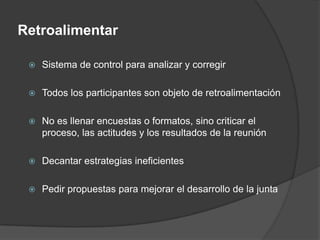 Retroalimentar

Sistema de control para analizar y corregir

Todos los participantes son objeto de retroalimentación

No es llenar encuestas o formatos, sino criticar el proceso, las actitudes y los resultados de la reunión

Decantar estrategias ineficientes

Pedir propuestas para mejorar el desarrollo de la junta